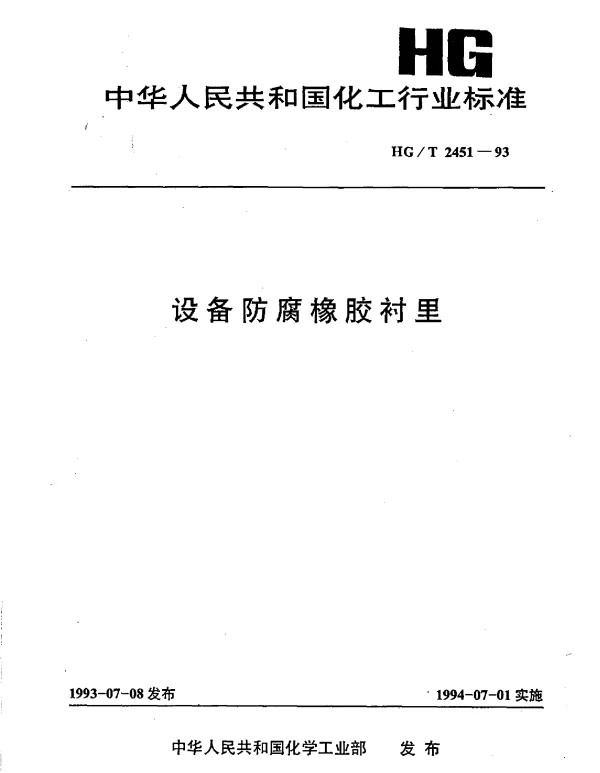 HG

中华人民共和国化工行业标准

HG/T 2451—93

设备防腐橡胶衬里

1993-07-08 发布

1994-07-01 实施

中华人民共和国化学工业部　发布